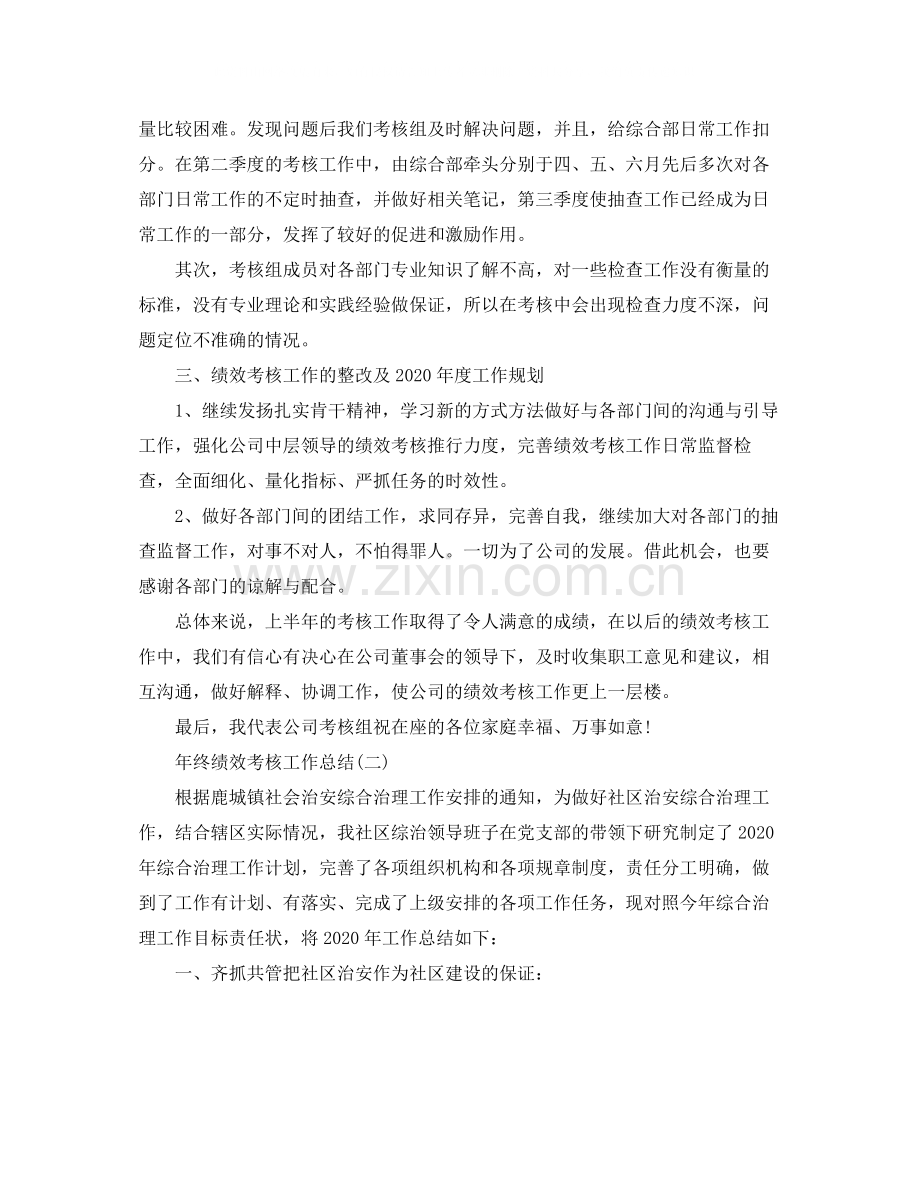 量比较困难。发现问题后我们考核组及时解决问题，并且，给综合部日常工作扣分。在第二季度的考核工作中，由综合部牵头分别于四、五、六月先后多次对各部门日常工作的不定时抽查，并做好相关笔记，第三季度使抽查工作已经成为日常工作的一部分，发挥了较好的促进和激励作用。

其次，考核组成员对各部门专业知识了解不高，对一些检查工作没有衡量的标准，没有专业理论和实践经验做保证，所以在考核中会出现检查力度不深，问题定位不准确的情况。

三、绩效考核工作的整改及2020年度工作规划

1、继续发扬扎实肯干精神，学习新的方式方法做好与各部门间的沟通与引导工作，强化公司中层领导的绩效考核推行力度，完善绩效考核工作日常监督检查，全面细化、量化指标、严抓任务的时效性。

2、做好各部门间的团结工作，求同存异，完善自我，继续加大对各部门的抽查监督工作，对事不对人，不怕得罪人。一切为了公司的发展。借此机会，也要感谢各部门的谅解与配合。

总体来说，上半年的考核工作取得了令人满意的成绩，在以后的绩效考核工作中，我们有信心有决心在公司董事会的领导下，及时收集职工意见和建议，相互沟通，做好解释、协调工作，使公司的绩效考核工作更上一层楼。

最后，我代表公司考核组祝在座的各位家庭幸福、万事如意!

年终绩效考核工作总结(二)

根据鹿城镇社会治安综合治理工作安排的通知，为做好社区治安综合治理工作，结合辖区实际情况，我社区综治领导班子在党支部的带领下研究制定了2020年综合治理工作计划，完善了各项组织机构和各项规章制度，责任分工明确，做到了工作有计划、有落实、完成了上级安排的各项工作任务，现对照今年综合治理工作目标责任状，将2020年工作总结如下：

一、齐抓共管把社区治安作为社区建设的保证：

www.zixin.com.cn